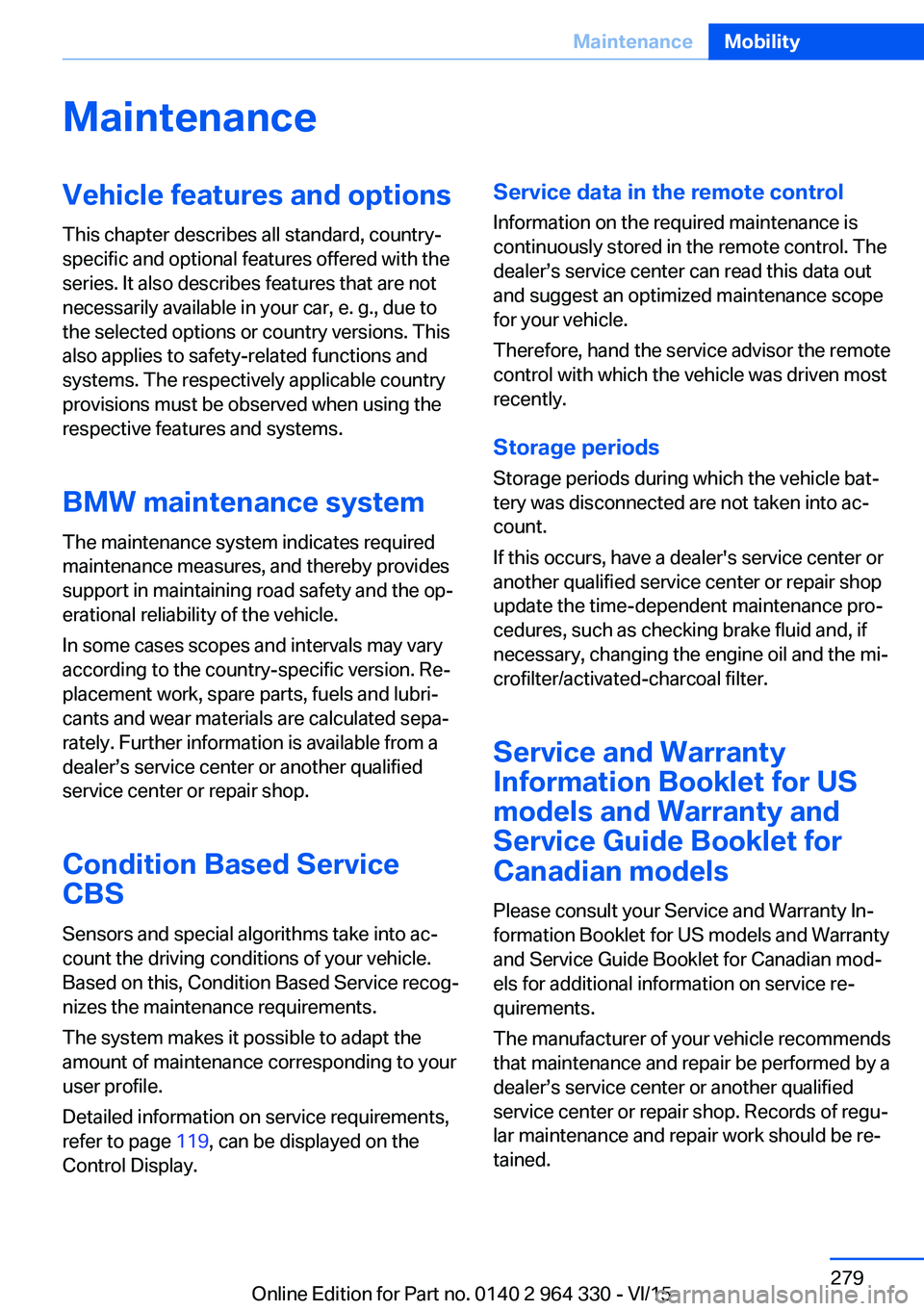 Maintenance Mobility

Maintenance

Vehicle features and options

This chapter describes all standard, country-specific and optional features offered with the series. It also describes features that are not necessarily available in your car, e. g., due to the selected options or country versions. This also applies to safety-related functions and systems. The respectively applicable country provisions must be observed when using the respective features and systems.

BMW maintenance system

The maintenance system indicates required maintenance measures, and thereby provides support in maintaining road safety and the operational reliability of the vehicle.

In some cases scopes and intervals may vary according to the country-specific version. Replacement work, spare parts, fuels and lubricants and wear materials are calculated separately. Further information is available from a dealer’s service center or another qualified service center or repair shop.

Condition Based Service CBS

Sensors and special algorithms take into account the driving conditions of your vehicle. Based on this, Condition Based Service recognizes the maintenance requirements.

The system makes it possible to adapt the amount of maintenance corresponding to your user profile.

Detailed information on service requirements, refer to page 119, can be displayed on the Control Display.

Service data in the remote control

Information on the required maintenance is continuously stored in the remote control. The dealer’s service center can read this data out and suggest an optimized maintenance scope for your vehicle.

Therefore, hand the service advisor the remote control with which the vehicle was driven most recently.

Storage periods

Storage periods during which the vehicle battery was disconnected are not taken into account.

If this occurs, have a dealer's service center or another qualified service center or repair shop update the time-dependent maintenance procedures, such as checking brake fluid and, if necessary, changing the engine oil and the microfilter/activated-charcoal filter.

Service and Warranty Information Booklet for US models and Warranty and Service Guide Booklet for Canadian models

Please consult your Service and Warranty Information Booklet for US models and Warranty and Service Guide Booklet for Canadian models for additional information on service requirements.

The manufacturer of your vehicle recommends that maintenance and repair be performed by a dealer’s service center or another qualified service center or repair shop. Records of regular maintenance and repair work should be retained.

279

Online Edition for Part no. 0140 2 964 330 - VI/15

carmanualsonline.info